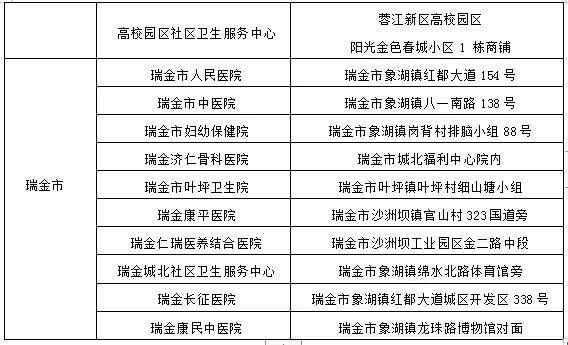 |  | 高校园区社区卫生服务中心 | 蓉江新区高校园区 阳光金色春城小区 1 栋商铺 |
|---|---|---|
| 瑞金市 | 瑞金市人民医院 | 瑞金市象湖镇红都大道 154 号 |
|  | 瑞金市中医院 | 瑞金市象湖镇八一南路 138 号 |
|  | 瑞金市妇幼保健院 | 瑞金市象湖镇岗背村排脑小组 88 号 |
|  | 瑞金济仁骨科医院 | 瑞金市城北福利中心院内 |
|  | 瑞金市叶坪卫生院 | 瑞金市叶坪镇叶坪村细山塘小组 |
|  | 瑞金康平医院 | 瑞金市沙洲坝镇官山村 323 国道旁 |
|  | 瑞金仁瑞医养结合医院 | 瑞金市沙洲坝工业园区金二路中段 |
|  | 瑞金城北社区卫生服务中心 | 瑞金市象湖镇绵水北路体育馆旁 |
|  | 瑞金长征医院 | 瑞金市象湖镇红都大道城区开发区 338 号 |
|  | 瑞金康民中医院 | 瑞金市象湖镇龙珠路博物馆对面 |